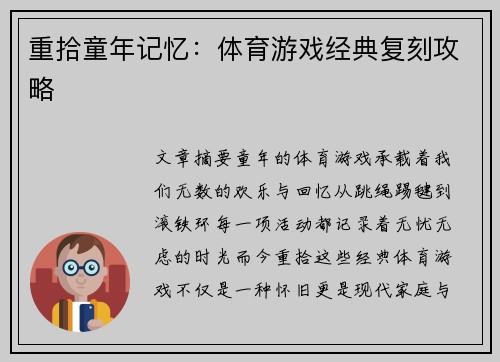 重拾童年记忆：体育游戏经典复刻攻略

文章摘要童年的体育游戏承载着我们无数的欢乐与回忆从跳绳踢毽到滚铁环每一项活动都记录着无忧无虑的时光而今重拾这些经典体育游戏不仅是一种怀旧更是现代家庭与